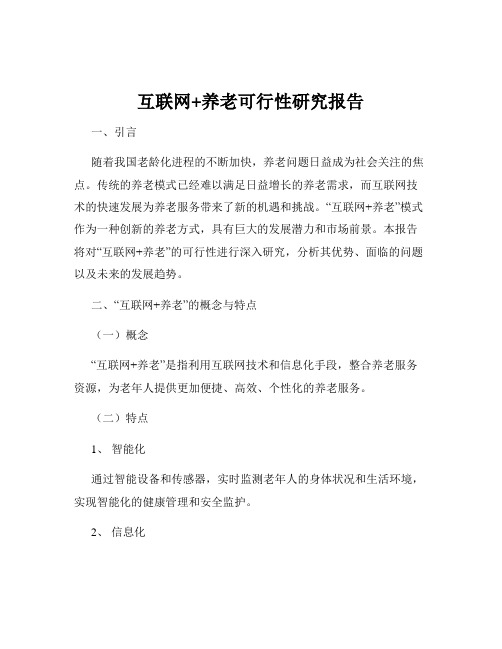 互联网+养老可行性研究报告

一、引言

随着我国老龄化进程的不断加快，养老问题日益成为社会关注的焦点。传统的养老模式已经难以满足日益增长的养老需求，而互联网技术的快速发展为养老服务带来了新的机遇和挑战。“互联网+养老”模式作为一种创新的养老方式，具有巨大的发展潜力和市场前景。本报告将对“互联网+养老”的可行性进行深入研究，分析其优势、面临的问题以及未来的发展趋势。

二、“互联网+养老”的概念与特点

（一）概念

“互联网+养老”是指利用互联网技术和信息化手段，整合养老服务资源，为老年人提供更加便捷、高效、个性化的养老服务。

（二）特点

1、 智能化

通过智能设备和传感器，实时监测老年人的身体状况和生活环境，实现智能化的健康管理和安全监护。

2、 信息化